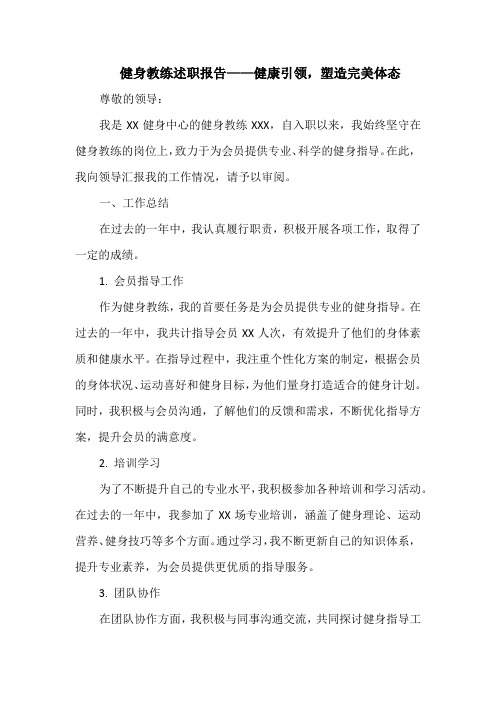 健身教练述职报告——健康引领，塑造完美体态

尊敬的领导：

我是 XX 健身中心的健身教练 XXX，自入职以来，我始终坚守在健身教练的岗位上，致力于为会员提供专业、科学的健身指导。在此，我向领导汇报我的工作情况，请予以审阅。

一、工作总结

在过去的一年中，我认真履行职责，积极开展各项工作，取得了一定的成绩。

1. 会员指导工作

作为健身教练，我的首要任务是为会员提供专业的健身指导。在过去的一年中，我共计指导会员 XX 人次，有效提升了他们的身体素质和健康水平。在指导过程中，我注重个性化方案的制定，根据会员的身体状况、运动喜好和健身目标，为他们量身打造适合的健身计划。同时，我积极与会员沟通，了解他们的反馈和需求，不断优化指导方案，提升会员的满意度。

2. 培训学习

为了不断提升自己的专业水平，我积极参加各种培训和学习活动。在过去的一年中，我参加了 XX 场专业培训，涵盖了健身理论、运动营养、健身技巧等多个方面。通过学习，我不断更新自己的知识体系，提升专业素养，为会员提供更优质的指导服务。

3. 团队协作

在团队协作方面，我积极与同事沟通交流，共同探讨健身指导工